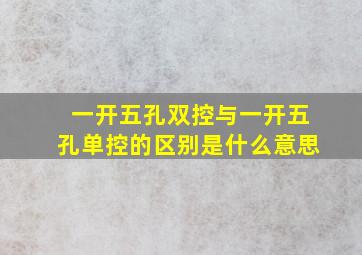 一开五孔双控与一开五孔单控的区别是什么意思